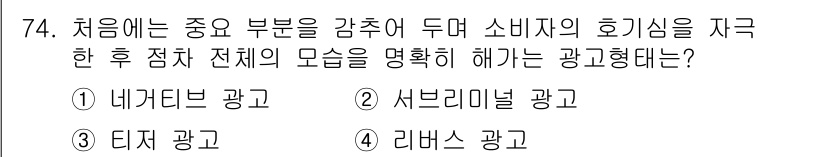 74. 처음에는 중요 부분을 감추어 두며 소비자의 호기심을 자극한 후 점차 전체의 모습을 명확히 해가는 광고형태는?

① 네거티브 광고
② 서브리미널 광고
③ 티저 광고
④ 리버스 광고